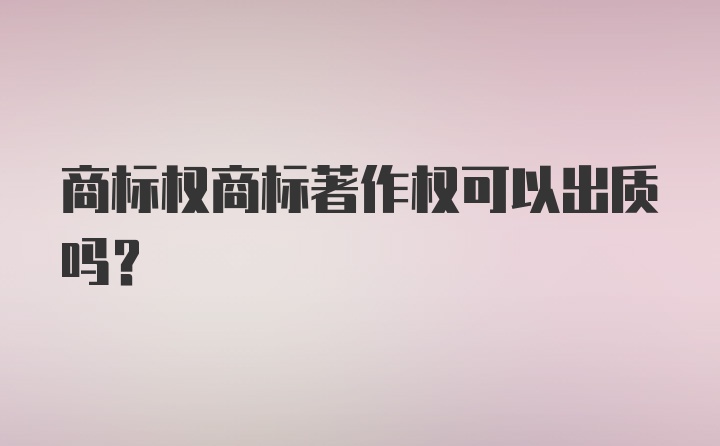 商标权商标著作权可以出质吗?